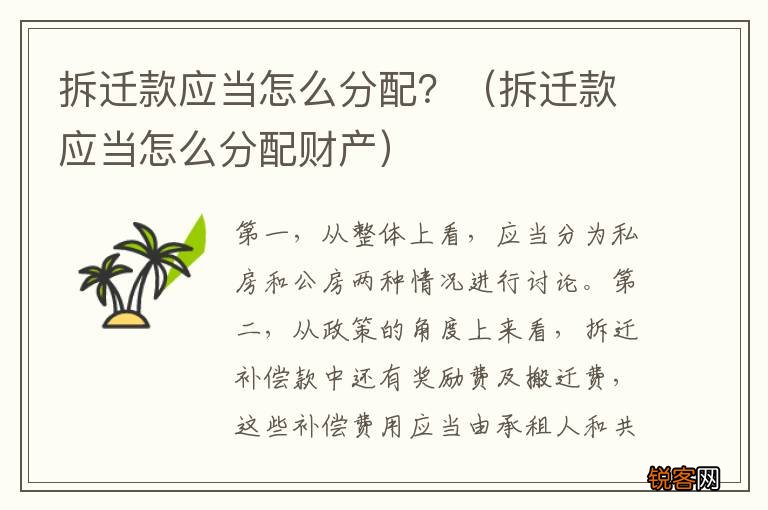 拆迁款应当怎么分配？（拆迁款应当怎么分配财产）

第一，从整体上看，应当分为私房和公房两种情况进行讨论。第二，从政策的角度上来看，拆迁补偿款中还有奖励费及搬迁费，这些补偿费用应当由承租人和共

锐客网